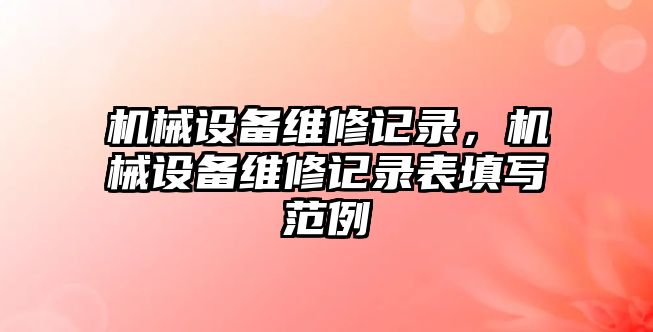 机械设备维修记录，机械设备维修记录表填写范例